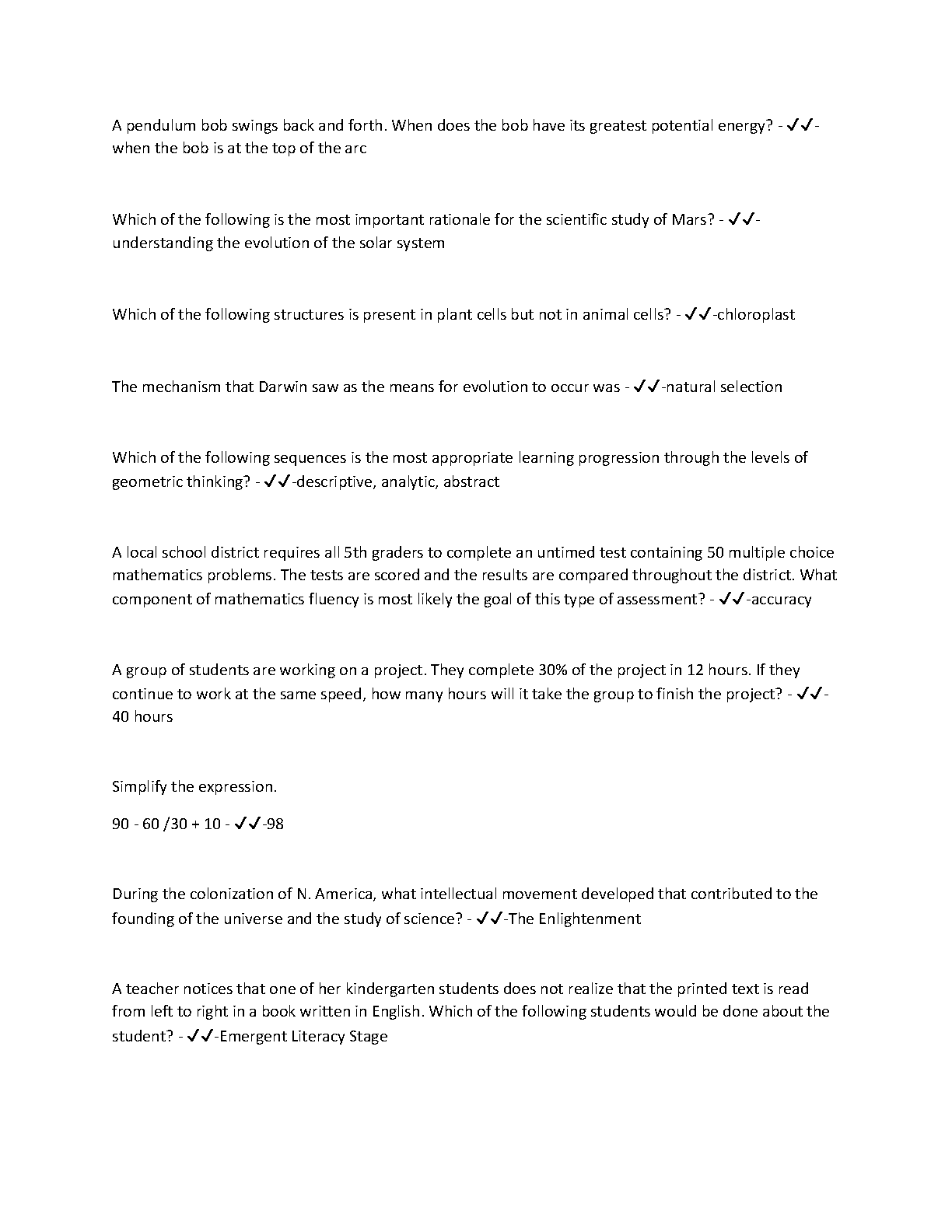 A pendulum bob swings back and forth. When does the bob have its greatest potential energy? - ✓✓-when the bob is at the top of the arc

Which of the following is the most important rationale for the scientific study of Mars? - ✓✓-understanding the evolution of the solar system

Which of the following structures is present in plant cells but not in animal cells? - ✓✓-chloroplast

The mechanism that Darwin saw as the means for evolution to occur was - ✓✓-natural selection

Which of the following sequences is the most appropriate learning progression through the levels of geometric thinking? - ✓✓-descriptive, analytic, abstract

A local school district requires all 5th graders to complete an untimed test containing 50 multiple choice mathematics problems. The tests are scored and the results are compared throughout the district. What component of mathematics fluency is most likely the goal of this type of assessment? - ✓✓-accuracy

A group of students are working on a project. They complete 30% of the project in 12 hours. If they continue to work at the same speed, how many hours will it take the group to finish the project? - ✓✓-40 hours

Simplify the expression.

90 - 60 /30 + 10 - ✓✓-98

During the colonization of N. America, what intellectual movement developed that contributed to the founding of the universe and the study of science? - ✓✓-The Enlightenment

A teacher notices that one of her kindergarten students does not realize that the printed text is read from left to right in a book written in English. Which of the following students would be done about the student? - ✓✓-Emergent Literacy Stage